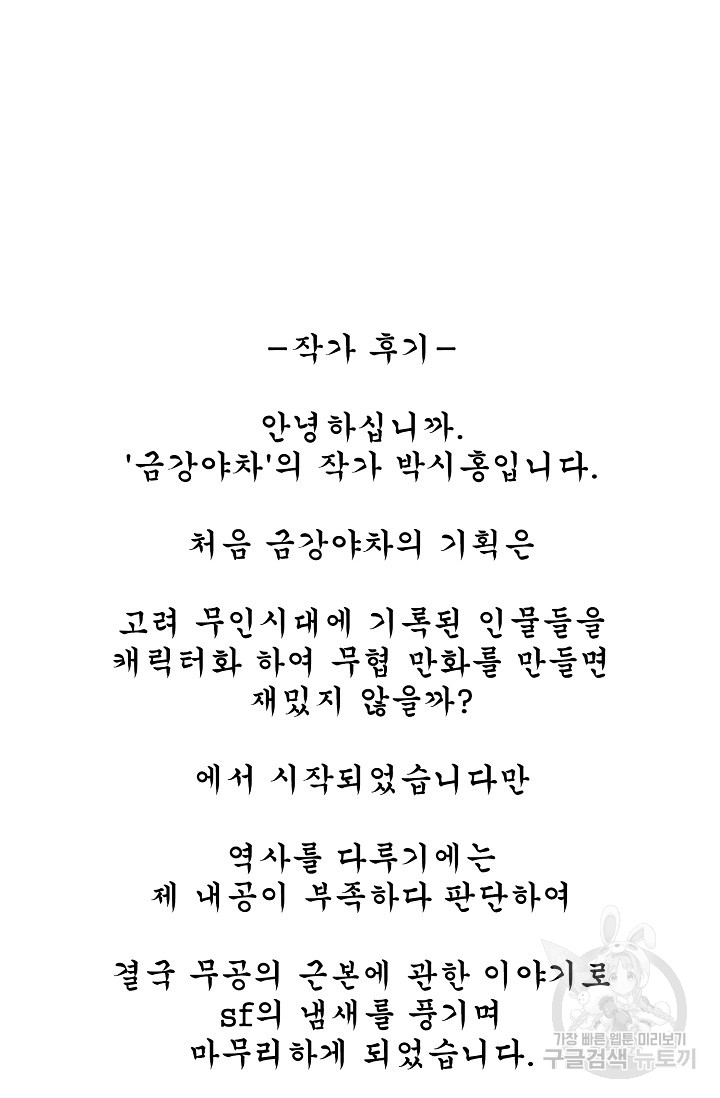 -작가 후기-

안녕하십니까.
'금강야차'의 작가 박시홍입니다.

처음 금강야차의 기획은

고려 무인시대에 기록된 인물들을 캐릭터화 하여 무협 만화를 만들면 재밌지 않을까?

에서 시작되었습니다만

역사를 다루기에는 제 내공이 부족하다 판단하여

결국 무공의 근본에 관한 이야기로 sf의 냄새를 풍기며 마무리하게 되었습니다.

가장 빠른 웹툰 미리보기
구글검색 뉴토끼